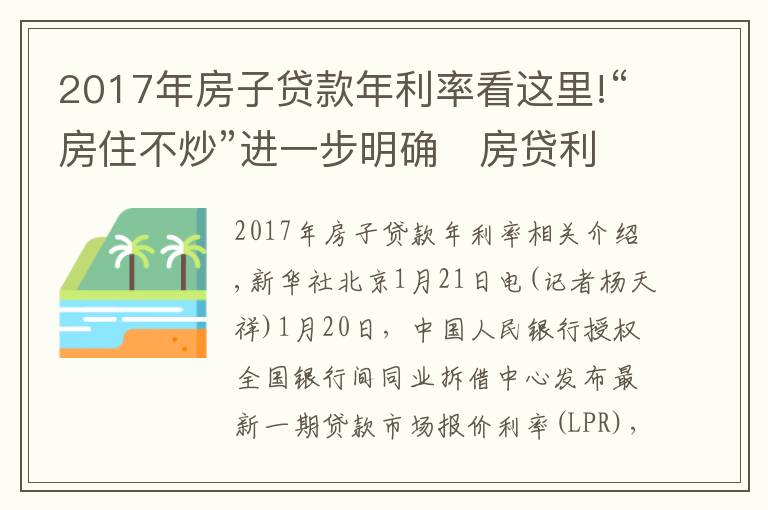 2017年房子贷款年利率看这里!“房住不炒”进一步明确　房贷利

2017年房子贷款年利率相关介绍，新华社北京1月21日电（记者杨天祥）1月20日，中国人民银行授权全国银行间同业拆借中心发布最新一期贷款市场报价利率（LPR），